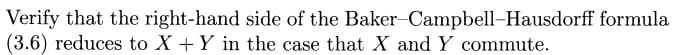 Verify that the right-hand side of the Baker–Campbell–Hausdorff formula (3.6) reduces to $X + Y$ in the case that $X$ and $Y$ commute.